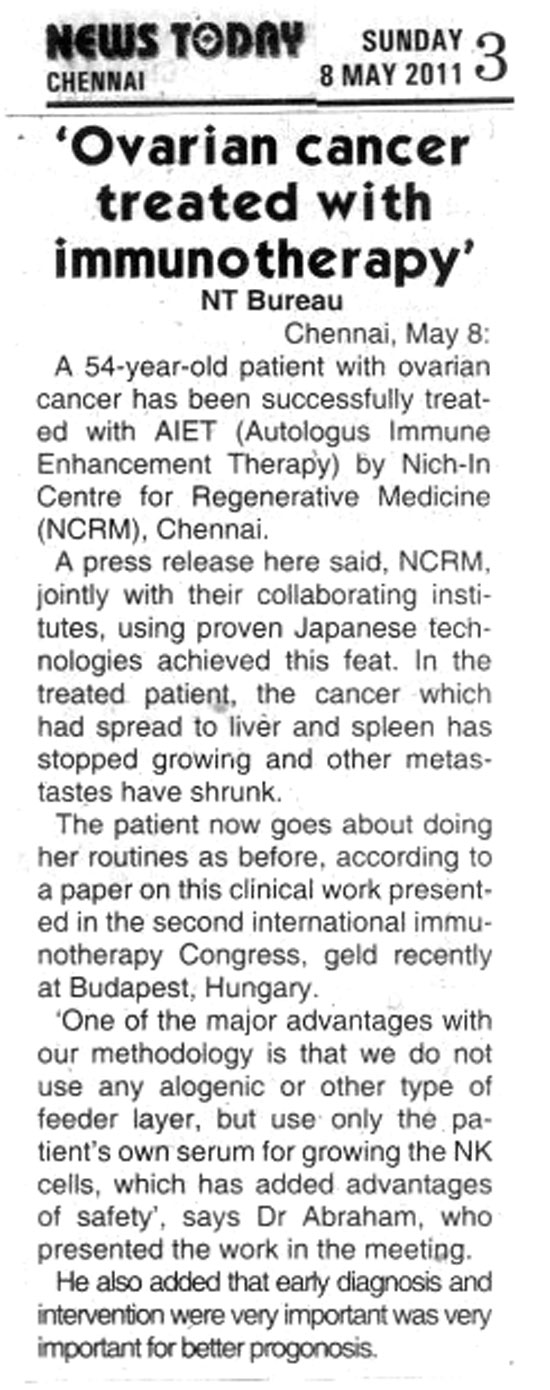 NEWS TODAY CHENNAI

SUNDAY 8 MAY 2011 3

'Ovarian cancer treated with immunotherapy'

NT Bureau

Chennai, May 8:

A 54-year-old patient with ovarian cancer has been successfully treated with AIET (Autologus Immune Enhancement Therapy) by Nich-In Centre for Regenerative Medicine (NCRM), Chennai.

A press release here said, NCRM, jointly with their collaborating institutes, using proven Japanese technologies achieved this feat. In the treated patient, the cancer which had spread to liver and spleen has stopped growing and other metastastes have shrunk.

The patient now goes about doing her routines as before, according to a paper on this clinical work presented in the second international immunotherapy Congress, geld recently at Budapest, Hungary.

'One of the major advantages with our methodology is that we do not use any alogenic or other type of feeder layer, but use only the patient's own serum for growing the NK cells, which has added advantages of safety', says Dr Abraham, who presented the work in the meeting.

He also added that early diagnosis and intervention were very important was very important for better progonosis.